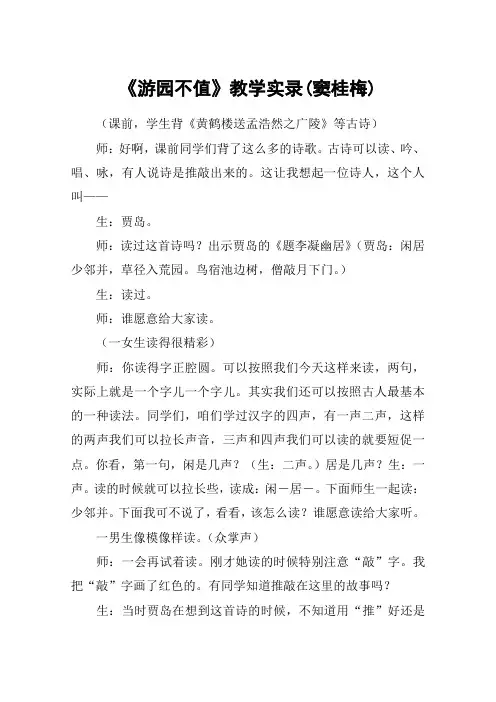 《游园不值》教学实录(窦桂梅)

（课前，学生背《黄鹤楼送孟浩然之广陵》等古诗）

师：好啊，课前同学们背了这么多的诗歌。古诗可以读、吟、唱、咏，有人说诗是推敲出来的。这让我想起一位诗人，这个人叫——

生：贾岛。

师：读过这首诗吗？出示贾岛的《题李凝幽居》（贾岛：闲居少邻并，草径入荒园。鸟宿池边树，僧敲月下门。）

生：读过。

师：谁愿意给大家读。

（一女生读得很精彩）

师：你读得字正腔圆。可以按照我们今天这样来读，两句，实际上就是一个字儿一个字儿。其实我们还可以按照古人最基本的一种读法。同学们，咱们学过汉字的四声，有一声二声，这样的两声我们可以拉长声音，三声和四声我们可以读的就要短促一点。你看，第一句，闲是几声？（生：二声。）居是几声？生：一声。读的时候就可以拉长些，读成：闲－居－。下面师生一起读：少邻并。下面我可不说了，看看，该怎么读？谁愿意读给大家听。

一男生像模像样读。（众掌声）

师：一会再试着读。刚才她读的时候特别注意“敲”字。我把“敲”字画了红色的。有同学知道推敲在这里的故事吗？

生：当时贾岛在想到这首诗的时候，不知道用“推”好还是